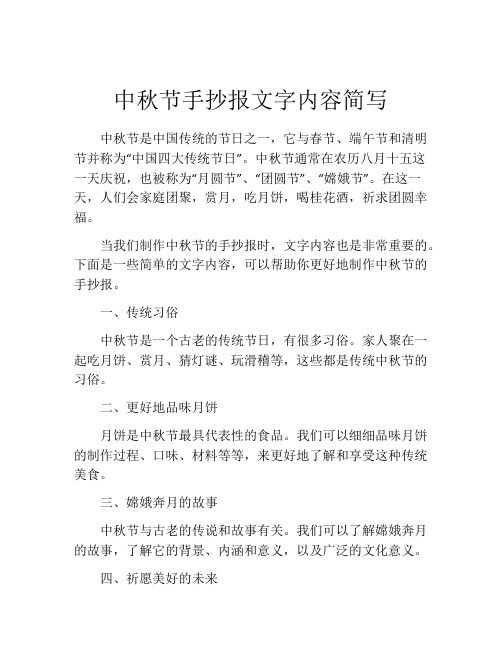 中秋节手抄报文字内容简写

中秋节是中国传统的节日之一，它与春节、端午节和清明节并称为“中国四大传统节日”。中秋节通常在农历八月十五这一天庆祝，也被称为“月圆节”、“团圆节”、“嫦娥节”。在这一天，人们会家庭团聚，赏月，吃月饼，喝桂花酒，祈求团圆幸福。

当我们制作中秋节的手抄报时，文字内容也是非常重要的。下面是一些简单的文字内容，可以帮助你更好地制作中秋节的手抄报。

一、传统习俗

中秋节是一个古老的传统节日，有很多习俗。家人聚在一起吃月饼、赏月、猜灯谜、玩滑稽等，这些都是传统中秋节的习俗。

二、更好地品味月饼

月饼是中秋节最具代表性的食品。我们可以细细品味月饼的制作过程、口味、材料等等，来更好地了解和享受这种传统美食。

三、嫦娥奔月的故事

中秋节与古老的传说和故事有关。我们可以了解嫦娥奔月的故事，了解它的背景、内涵和意义，以及广泛的文化意义。

四、祈愿美好的未来